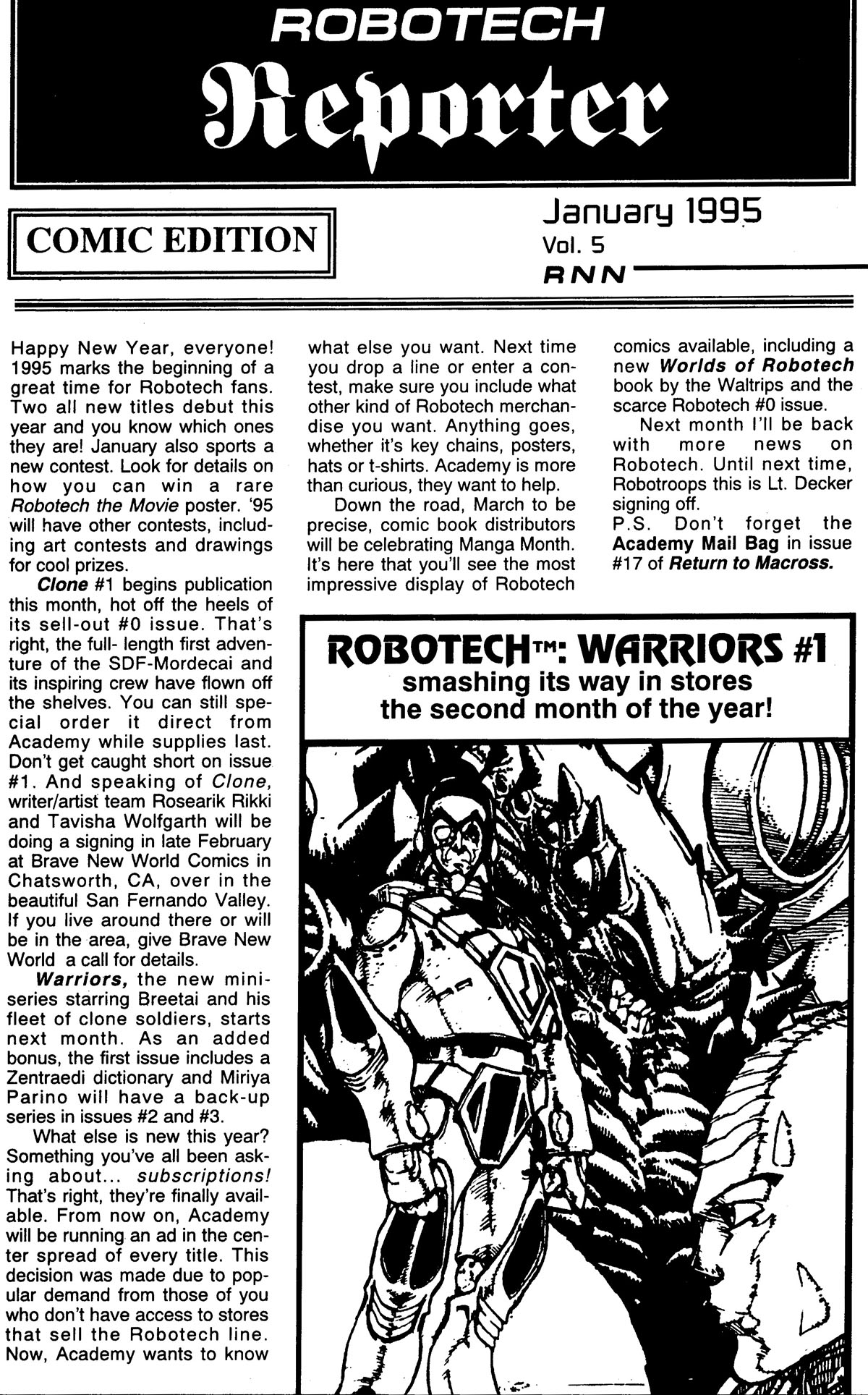 ROBOTECH
Reporter

COMIC EDITION

January 1995
Vol. 5
RNN

Happy New Year, everyone! 1995 marks the beginning of a great time for Robotech fans. Two all new titles debut this year and you know which ones they are! January also sports a new contest. Look for details on how you can win a rare Robotech the Movie poster. '95 will have other contests, including art contests and drawings for cool prizes.

Clone #1 begins publication this month, hot off the heels of its sell-out #0 issue. That's right, the full- length first adventure of the SDF-Mordecai and its inspiring crew have flown off the shelves. You can still special order it direct from Academy while supplies last. Don't get caught short on issue #1. And speaking of Clone, writer/artist team Rosearik Rikki and Tavisha Wolfgarth will be doing a signing in late February at Brave New World Comics in Chatsworth, CA, over in the beautiful San Fernando Valley. If you live around there or will be in the area, give Brave New World a call for details.

Warriors, the new mini-series starring Breetai and his fleet of clone soldiers, starts next month. As an added bonus, the first issue includes a Zentraedi dictionary and Miriya Parino will have a back-up series in issues #2 and #3.

What else is new this year? Something you've all been asking about... subscriptions! That's right, they're finally available. From now on, Academy will be running an ad in the center spread of every title. This decision was made due to popular demand from those of you who don't have access to stores that sell the Robotech line. Now, Academy wants to know what else you want. Next time you drop a line or enter a contest, make sure you include what other kind of Robotech merchandise you want. Anything goes, whether it's key chains, posters, hats or t-shirts. Academy is more than curious, they want to help.

Down the road, March to be precise, comic book distributors will be celebrating Manga Month. It's here that you'll see the most impressive display of Robotech comics available, including a new Worlds of Robotech book by the Waltrips and the scarce Robotech #0 issue.

Next month I'll be back with more news on Robotech. Until next time, Robotroops this is Lt. Decker signing off.
P.S. Don't forget the Academy Mail Bag in issue #17 of Return to Macross.

ROBOTECH™: WARRIORS #1
smashing its way in stores the second month of the year!